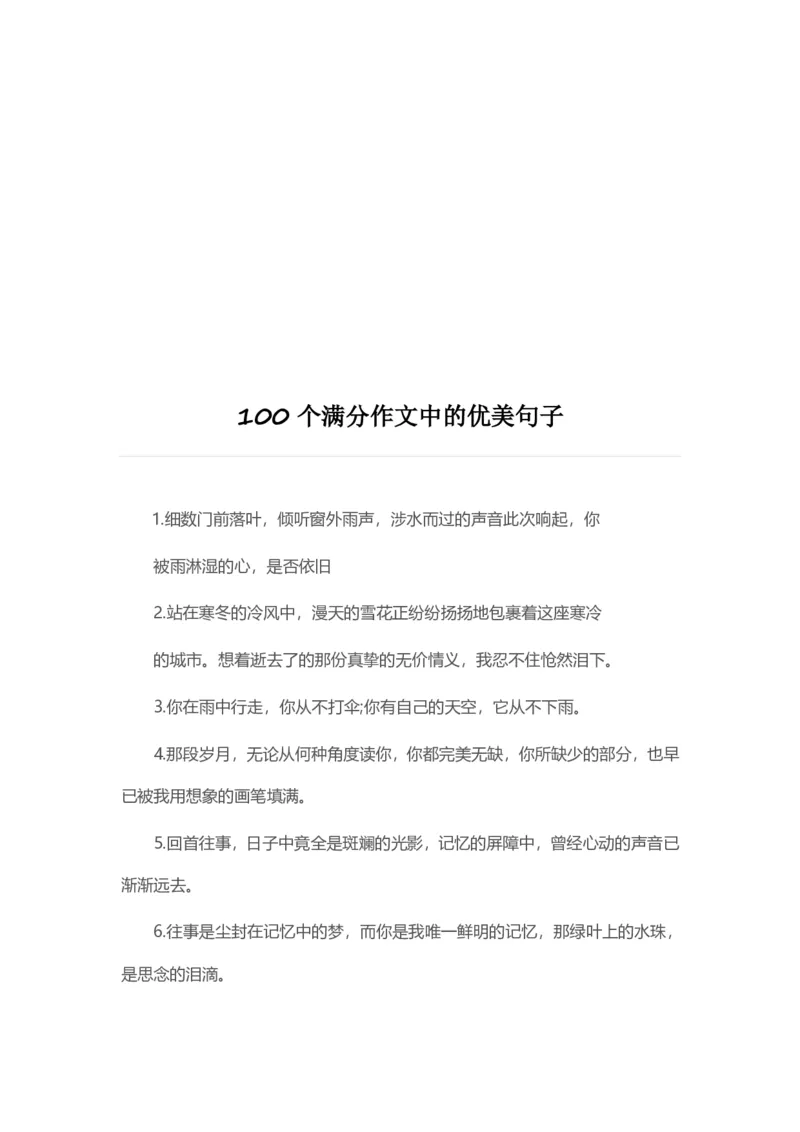 100 个满分作文中的优美句子

1.细数门前落叶，倾听窗外雨声，涉水而过的声音此次响起，你被雨淋湿的心，是否依旧

2.站在寒冬的冷风中，漫天的雪花正纷纷扬扬地包裹着这座寒冷的城市。想着逝去了的那份真挚的无价情义，我忍不住怆然泪下。

3.你在雨中行走，你从不打伞;你有自己的天空，它从不下雨。

4.那段岁月，无论从何种角度读你，你都完美无缺，你所缺少的部分，也早已被我用想象的画笔填满。

5.回首往事，日子中竟全是斑斓的光影，记忆的屏障中，曾经心动的声音已渐渐远去。

6.往事是尘封在记忆中的梦，而你是我唯一鲜明的记忆，那绿叶上的水珠，是思念的泪滴。